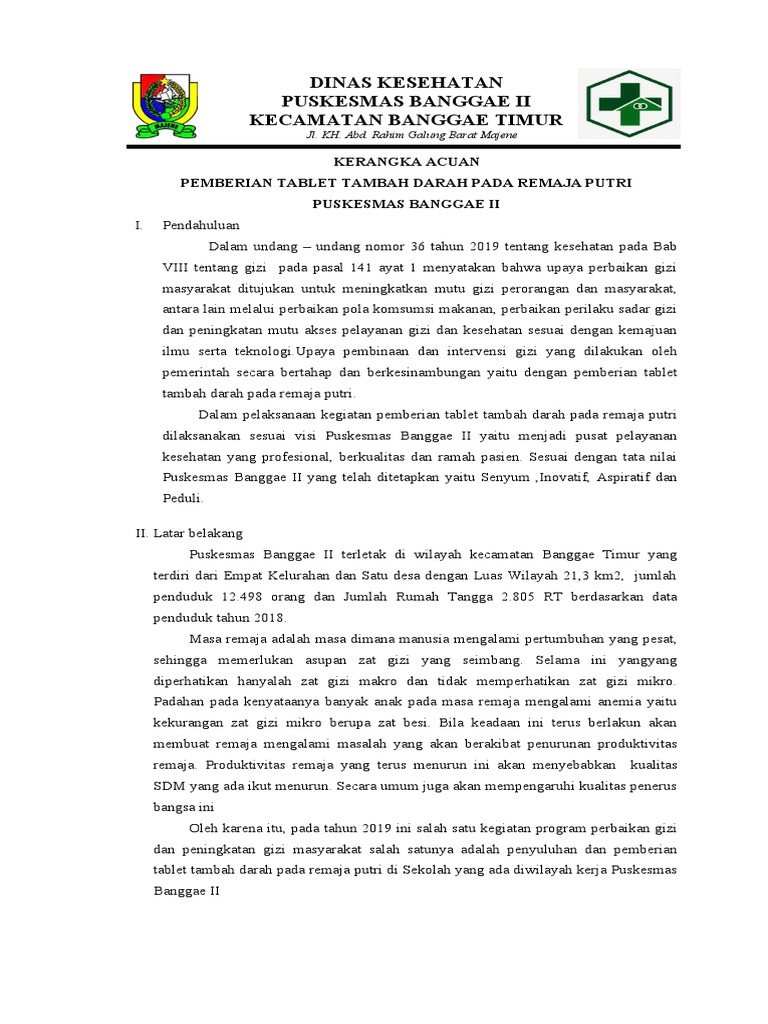 MAJENE

DINAS KESEHATAN
PUSKESMAS BANGGAE II
KECAMATAN BANGGAE TIMUR
Jl. KH. Abd. Rahim Galung Barat Majene

KERANGKA ACUAN
PEMBERIAN TABLET TAMBAH DARAH PADA REMAJA PUTRI
PUSKESMAS BANGGAE II

I. Pendahuluan

Dalam undang – undang nomor 36 tahun 2019 tentang kesehatan pada Bab VIII tentang gizi pada pasal 141 ayat 1 menyatakan bahwa upaya perbaikan gizi masyarakat ditujukan untuk meningkatkan mutu gizi perorangan dan masyarakat, antara lain melalui perbaikan pola komsumsi makanan, perbaikan perilaku sadar gizi dan peningkatan mutu akses pelayanan gizi dan kesehatan sesuai dengan kemajuan ilmu serta teknologi.Upaya pembinaan dan intervensi gizi yang dilakukan oleh pemerintah secara bertahap dan berkesinambungan yaitu dengan pemberian tablet tambah darah pada remaja putri.

Dalam pelaksanaan kegiatan pemberian tablet tambah darah pada remaja putri dilaksanakan sesuai visi Puskesmas Banggae II yaitu menjadi pusat pelayanan kesehatan yang profesional, berkualitas dan ramah pasien. Sesuai dengan tata nilai Puskesmas Banggae II yang telah ditetapkan yaitu Senyum ,Inovatif, Aspiratif dan Peduli.

II. Latar belakang

Puskesmas Banggae II terletak di wilayah kecamatan Banggae Timur yang terdiri dari Empat Kelurahan dan Satu desa dengan Luas Wilayah 21,3 km2, jumlah penduduk 12.498 orang dan Jumlah Rumah Tangga 2.805 RT berdasarkan data penduduk tahun 2018.

Masa remaja adalah masa dimana manusia mengalami pertumbuhan yang pesat, sehingga memerlukan asupan zat gizi yang seimbang. Selama ini yangyang diperhatikan hanyalah zat gizi makro dan tidak memperhatikan zat gizi mikro. Padahan pada kenyataanya banyak anak pada masa remaja mengalami anemia yaitu kekurangan zat gizi mikro berupa zat besi. Bila keadaan ini terus berlakun akan membuat remaja mengalami masalah yang akan berakibat penurunan produktivitas remaja. Produktivitas remaja yang terus menurun ini akan menyebabkan kualitas SDM yang ada ikut menurun. Secara umum juga akan mempengaruhi kualitas penerus bangsa ini

Oleh karena itu, pada tahun 2019 ini salah satu kegiatan program perbaikan gizi dan peningkatan gizi masyarakat salah satunya adalah penyuluhan dan pemberian tablet tambah darah pada remaja putri di Sekolah yang ada diwilayah kerja Puskesmas Banggae II